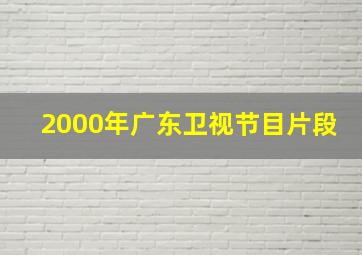 2000年广东卫视节目片段